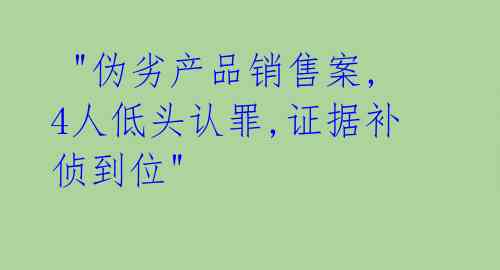 "伪劣产品销售案，4人低头认罪，证据补侦到位"